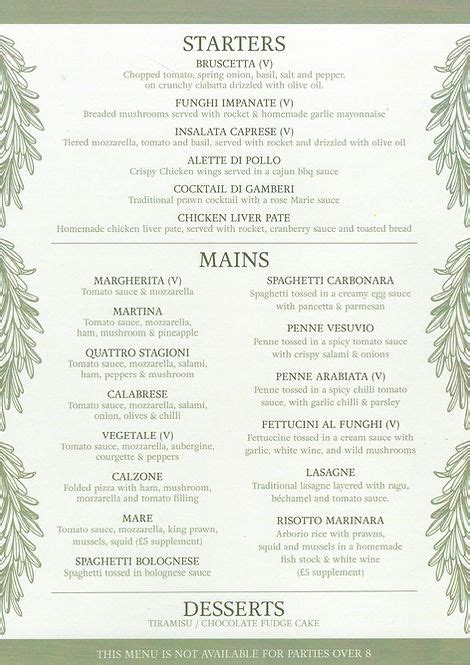 STARTERS

BRUSCETTA (V)
Chopped tomato, spring onion, basil, salt and pepper, on crunchy ciabatta drizzled with olive oil.

FUNGHI IMPANATE (V)
Breaded mushrooms served with rocket & homemade garlic mayonnaise

INSALATA CAPRESE (V)
Tiered mozzarella, tomato and basil, served with rocket and drizzled with olive oil

ALETTE DI POLLO
Crispy Chicken wings served in a cajun bbq sauce

COCKTAIL DI GAMBERI
Traditional prawn cocktail with a rose Marie sauce

CHICKEN LIVER PATE
Homemade chicken liver pate, served with rocket, cranberry sauce and toasted bread

MAINS

MARGHERITA (V)
Tomato sauce & mozzarella

MARTINA
Tomato sauce, mozzarella, ham, mushroom & pineapple

QUATTRO STAGIONI
Tomato sauce, mozzarella, salami, ham, peppers & mushroom

CALABRESE
Tomato sauce, mozzarella, salami, onion, olives & chilli

VEGETALE (V)
Tomato sauce, mozzarella, aubergine, courgette & peppers

CALZONE
Folded pizza with ham, mushroom, mozzarella and tomato filling

MARE
Tomato sauce, mozzarella, king prawn, mussels, squid (£5 supplement)

SPAGHETTI BOLOGNESE
Spaghetti tossed in bolognese sauce

SPAGHETTI CARBONARA
Spaghetti tossed in a creamy egg sauce with pancetta & parmesan

PENNE VESUVIO
Penne tossed in a spicy tomato sauce with crispy salami & onions

PENNE ARABIATA (V)
Penne tossed in a spicy chilli tomato sauce, with garlic chilli & parsley

FETTUCINI AL FUNGHI (V)
Fettuccine tossed in a cream sauce with garlic, white wine, and wild mushrooms

LASAGNE
Traditional lasagne layered with ragu, béchamel and tomato sauce.

RISOTTO MARINARA
Arborio rice with prawns, squid and mussels in a homemade fish stock & white wine
(£5 supplement)

DESSERTS
TIRAMISU / CHOCOLATE FUDGE CAKE

THIS MENU IS NOT AVAILABLE FOR PARTIES OVER 8